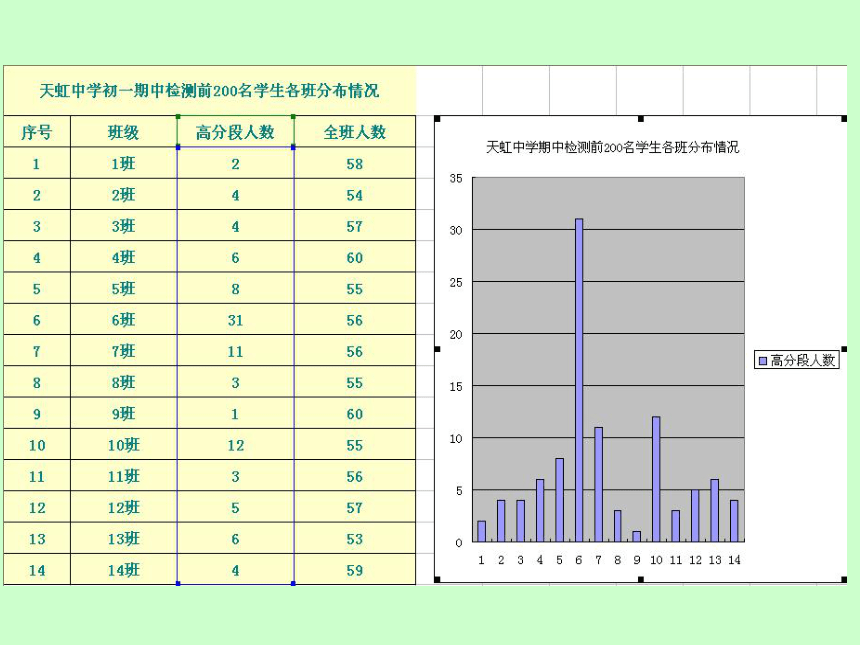 天虹中学初一期中检测前200名学生各班分布情况

| 序号 | 班级 | 高分段人数 | 全班人数 |
|---|---|---|---|
| 1 | 1班 | 2 | 58 |
| 2 | 2班 | 4 | 54 |
| 3 | 3班 | 4 | 57 |
| 4 | 4班 | 6 | 60 |
| 5 | 5班 | 8 | 55 |
| 6 | 6班 | 31 | 56 |
| 7 | 7班 | 11 | 56 |
| 8 | 8班 | 3 | 55 |
| 9 | 9班 | 1 | 60 |
| 10 | 10班 | 12 | 55 |
| 11 | 11班 | 3 | 56 |
| 12 | 12班 | 5 | 57 |
| 13 | 13班 | 6 | 53 |
| 14 | 14班 | 4 | 59 |

天虹中学期中检测前200名学生各班分布情况

35
30
25
20
15
10
5
0

1 2 3 4 5 6 7 8 9 10 11 12 13 14

高分段人数